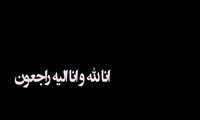 انا لله و انا الیه راجعون